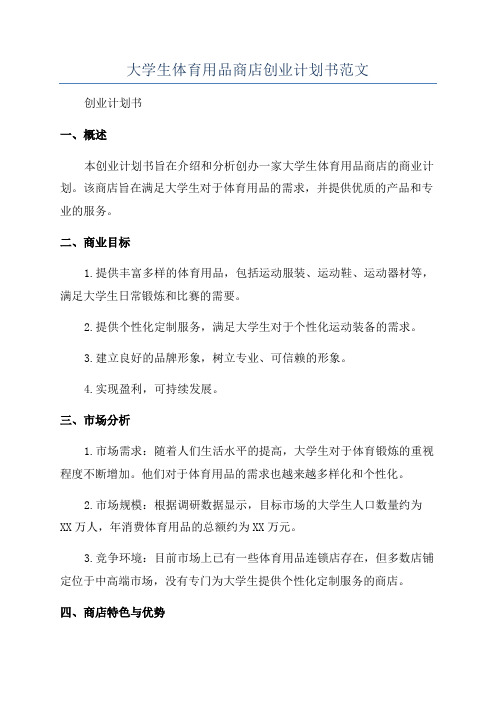 大学生体育用品商店创业计划书范文

创业计划书

一、概述

本创业计划书旨在介绍和分析创办一家大学生体育用品商店的商业计划。该商店旨在满足大学生对于体育用品的需求，并提供优质的产品和专业的服务。

二、商业目标

1.提供丰富多样的体育用品，包括运动服装、运动鞋、运动器材等，满足大学生日常锻炼和比赛的需要。

2.提供个性化定制服务，满足大学生对于个性化运动装备的需求。

3.建立良好的品牌形象，树立专业、可信赖的形象。

4.实现盈利，可持续发展。

三、市场分析

1.市场需求：随着人们生活水平的提高，大学生对于体育锻炼的重视程度不断增加。他们对于体育用品的需求也越来越多样化和个性化。

2.市场规模：根据调研数据显示，目标市场的大学生人口数量约为XX万人，年消费体育用品的总额约为XX万元。

3.竞争环境：目前市场上已有一些体育用品连锁店存在，但多数店铺定位于中高端市场，没有专门为大学生提供个性化定制服务的商店。

四、商店特色与优势